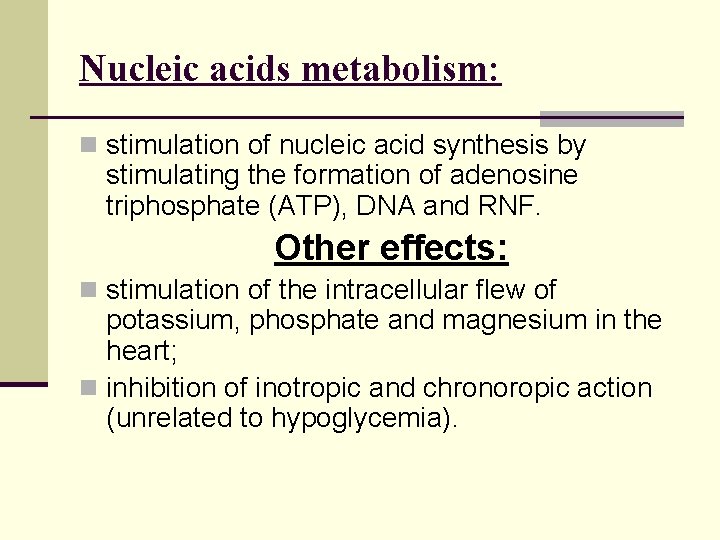 Nucleic acids metabolism:

stimulation of nucleic acid synthesis by stimulating the formation of adenosine triphosphate (ATP), DNA and RNF.

Other effects:

stimulation of the intracellular flew of potassium, phosphate and magnesium in the heart;

inhibition of inotropic and chronoropic action (unrelated to hypoglycemia).